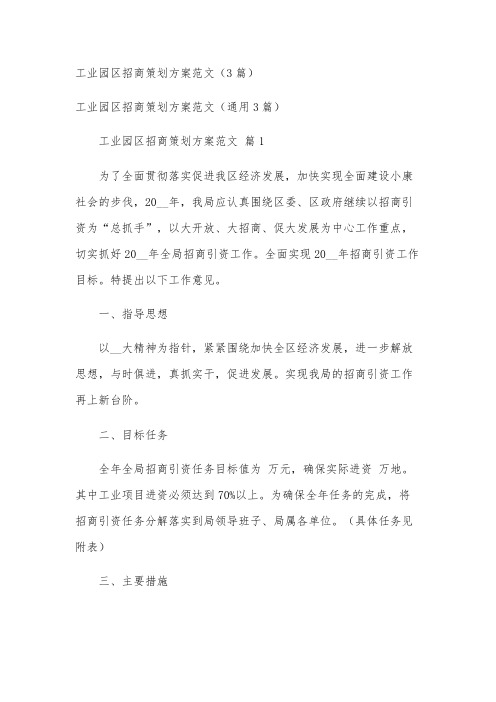 工业园区招商策划方案范文（3篇）

工业园区招商策划方案范文（通用3篇）

工业园区招商策划方案范文 篇1

为了全面贯彻落实促进我区经济发展，加快实现全面建设小康社会的步伐，20__年，我局应认真围绕区委、区政府继续以招商引资为“总抓手”，以大开放、大招商、促大发展为中心工作重点，切实抓好20__年全局招商引资工作。全面实现20__年招商引资工作目标。特提出以下工作意见。

一、指导思想

以__大精神为指针，紧紧围绕加快全区经济发展，进一步解放思想，与时俱进，真抓实干，促进发展。实现我局的招商引资工作再上新台阶。

二、目标任务

全年全局招商引资任务目标值为 万元，确保实际进资 万地。其中工业项目进资必须达到70%以上。为确保全年任务的完成，将招商引资任务分解落实到局领导班子、局属各单位。（具体任务见附表）

三、主要措施